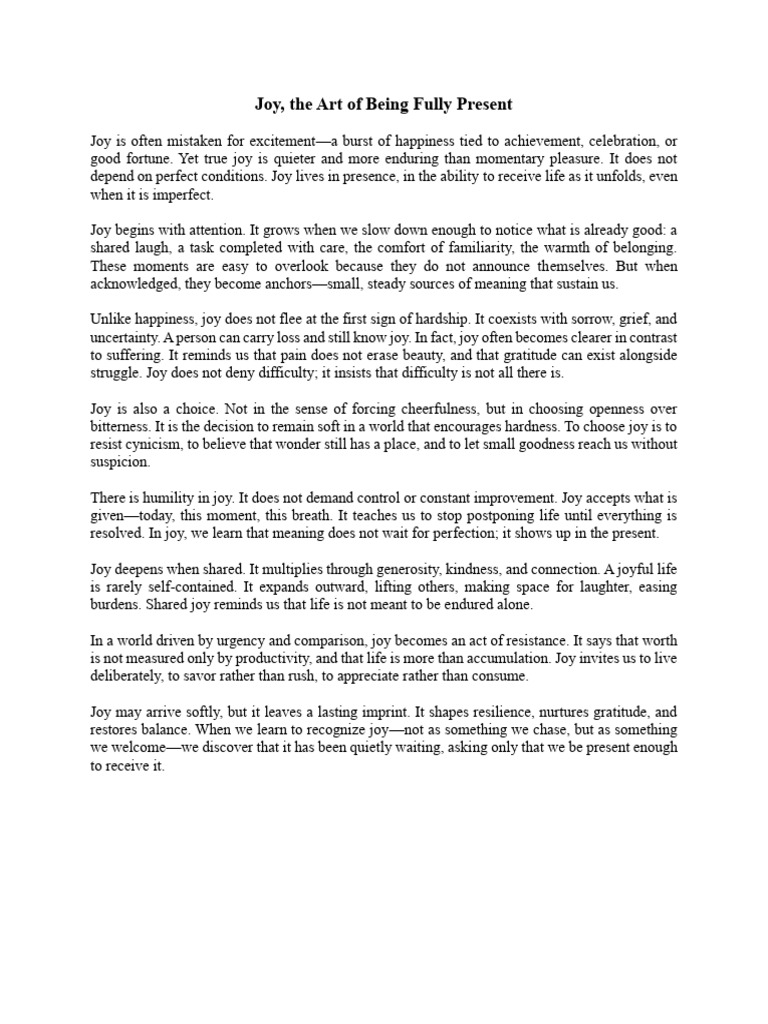 Joy, the Art of Being Fully Present

Joy is often mistaken for excitement—a burst of happiness tied to achievement, celebration, or good fortune. Yet true joy is quieter and more enduring than momentary pleasure. It does not depend on perfect conditions. Joy lives in presence, in the ability to receive life as it unfolds, even when it is imperfect.

Joy begins with attention. It grows when we slow down enough to notice what is already good: a shared laugh, a task completed with care, the comfort of familiarity, the warmth of belonging. These moments are easy to overlook because they do not announce themselves. But when acknowledged, they become anchors—small, steady sources of meaning that sustain us.

Unlike happiness, joy does not flee at the first sign of hardship. It coexists with sorrow, grief, and uncertainty. A person can carry loss and still know joy. In fact, joy often becomes clearer in contrast to suffering. It reminds us that pain does not erase beauty, and that gratitude can exist alongside struggle. Joy does not deny difficulty; it insists that difficulty is not all there is.

Joy is also a choice. Not in the sense of forcing cheerfulness, but in choosing openness over bitterness. It is the decision to remain soft in a world that encourages hardness. To choose joy is to resist cynicism, to believe that wonder still has a place, and to let small goodness reach us without suspicion.

There is humility in joy. It does not demand control or constant improvement. Joy accepts what is given—today, this moment, this breath. It teaches us to stop postponing life until everything is resolved. In joy, we learn that meaning does not wait for perfection; it shows up in the present.

Joy deepens when shared. It multiplies through generosity, kindness, and connection. A joyful life is rarely self-contained. It expands outward, lifting others, making space for laughter, easing burdens. Shared joy reminds us that life is not meant to be endured alone.

In a world driven by urgency and comparison, joy becomes an act of resistance. It says that worth is not measured only by productivity, and that life is more than accumulation. Joy invites us to live deliberately, to savor rather than rush, to appreciate rather than consume.

Joy may arrive softly, but it leaves a lasting imprint. It shapes resilience, nurtures gratitude, and restores balance. When we learn to recognize joy—not as something we chase, but as something we welcome—we discover that it has been quietly waiting, asking only that we be present enough to receive it.